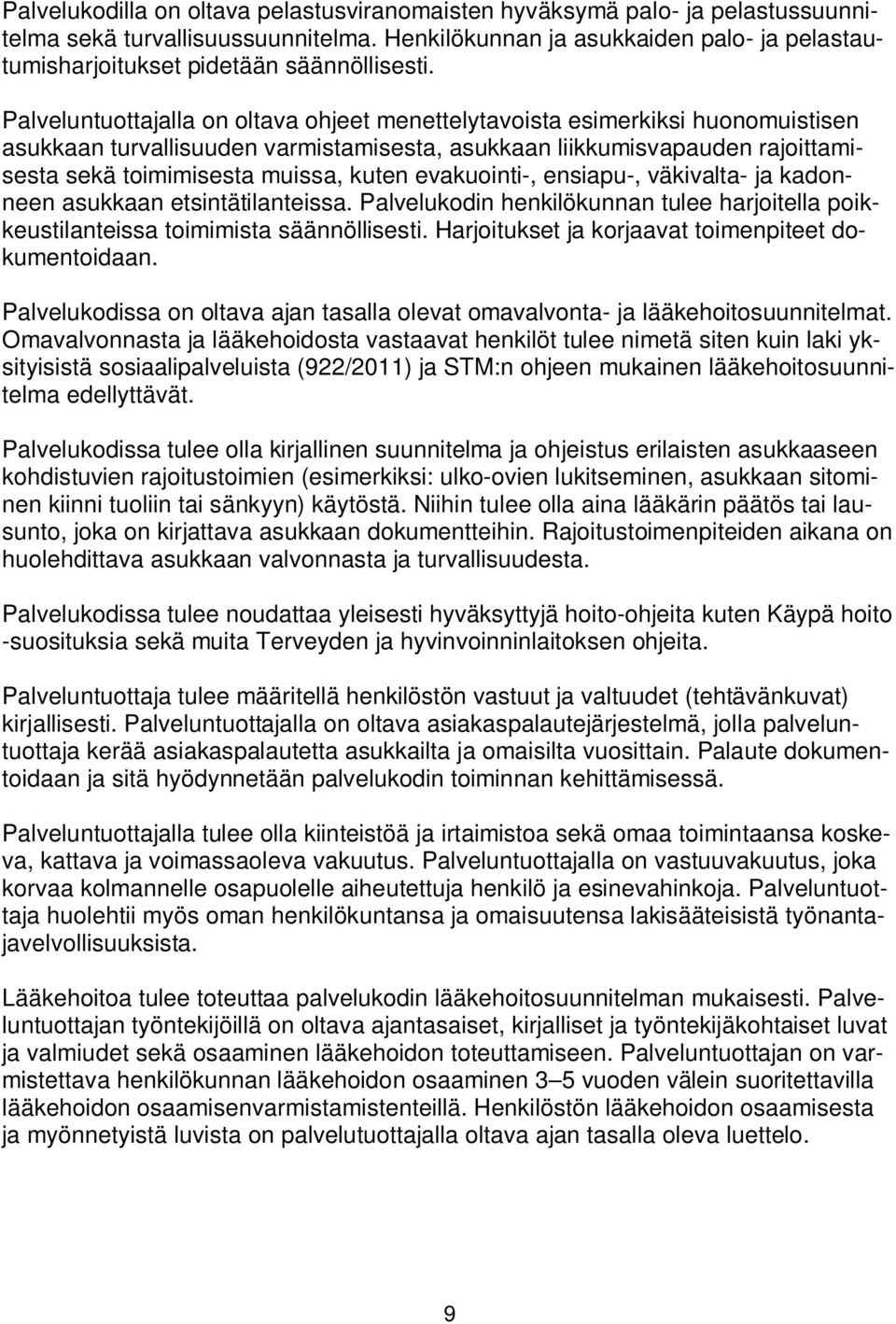 Palvelukodilla on oltava pelastusviranomaisten hyväksymä palo- ja pelastussuunnitelma sekä turvallisuussuunnitelma. Henkilökunnan ja asukkaiden palo- ja pelastautumisharjoitukset pidetään säännöllisesti.

Palveluntuottajalla on oltava ohjeet menettelytavoista esimerkiksi huonomuistisen asukkaan turvallisuuden varmistamisesta, asukkaan liikkumisvapauden rajoittamisesta sekä toimimisesta muissa, kuten evakuointi-, ensiapu-, väkivalta- ja kadonneen asukkaan etsintätilanteissa. Palvelukodin henkilökunnan tulee harjoitella poikkeustilanteissa toimimista säännöllisesti. Harjoitukset ja korjaavat toimenpiteet dokumentoidaan.

Palvelukodissa on oltava ajan tasalla olevat omavalvonta- ja lääkehoitosuunnitelmat. Omavalvonnasta ja lääkehoidosta vastaavat henkilöt tulee nimetä siten kuin laki yksityisistä sosiaalipalveluista (922/2011) ja STM:n ohjeen mukainen lääkehoitosuunnitelma edellyttävät.

Palvelukodissa tulee olla kirjallinen suunnitelma ja ohjeistus erilaisten asukkaaseen kohdistuvien rajoitustoimien (esimerkiksi: ulko-ovien lukitseminen, asukkaan sitominen kiinni tuoliin tai sänkyyn) käytöstä. Niihin tulee olla aina lääkärin päätös tai lausunto, joka on kirjattava asukkaan dokumentteihin. Rajoitustoimenpiteiden aikana on huolehdittava asukkaan valvonnasta ja turvallisuudesta.

Palvelukodissa tulee noudattaa yleisesti hyväksyttyjä hoito-ohjeita kuten Käypä hoito -suosituksia sekä muita Terveyden ja hyvinvoinninlaitoksen ohjeita.

Palveluntuottaja tulee määritellä henkilöstön vastuut ja valtuudet (tehtävänkuvat) kirjallisesti. Palveluntuottajalla on oltava asiakaspalautejärjestelmä, jolla palveluntuottaja kerää asiakaspalautetta asukkailta ja omaisilta vuosittain. Palaute dokumentoidaan ja sitä hyödynnetään palvelukodin toiminnan kehittämisessä.

Palveluntuottajalla tulee olla kiinteistöä ja irtaimistoa sekä omaa toimintaansa koskeva, kattava ja voimassaoleva vakuutus. Palveluntuottajalla on vastuuvakuutus, joka korvaa kolmannelle osapuolelle aiheutettuja henkilö ja esinevahinkoja. Palveluntuottaja huolehtii myös oman henkilökuntansa ja omaisuutensa lakisääteisistä työnantajavelvollisuuksista.

Lääkehoitoa tulee toteuttaa palvelukodin lääkehoitosuunnitelman mukaisesti. Palveluntuottajan työntekijöillä on oltava ajantasaiset, kirjalliset ja työntekijäkohtaiset luvat ja valmiudet sekä osaaminen lääkehoidon toteuttamiseen. Palveluntuottajan on varmistettava henkilökunnan lääkehoidon osaaminen 3–5 vuoden välein suoritettavilla lääkehoidon osaamisenvarmistamistenteillä. Henkilöstön lääkehoidon osaamisesta ja myönnetyistä luvista on palvelutuottajalla oltava ajan tasalla oleva luettelo.

9